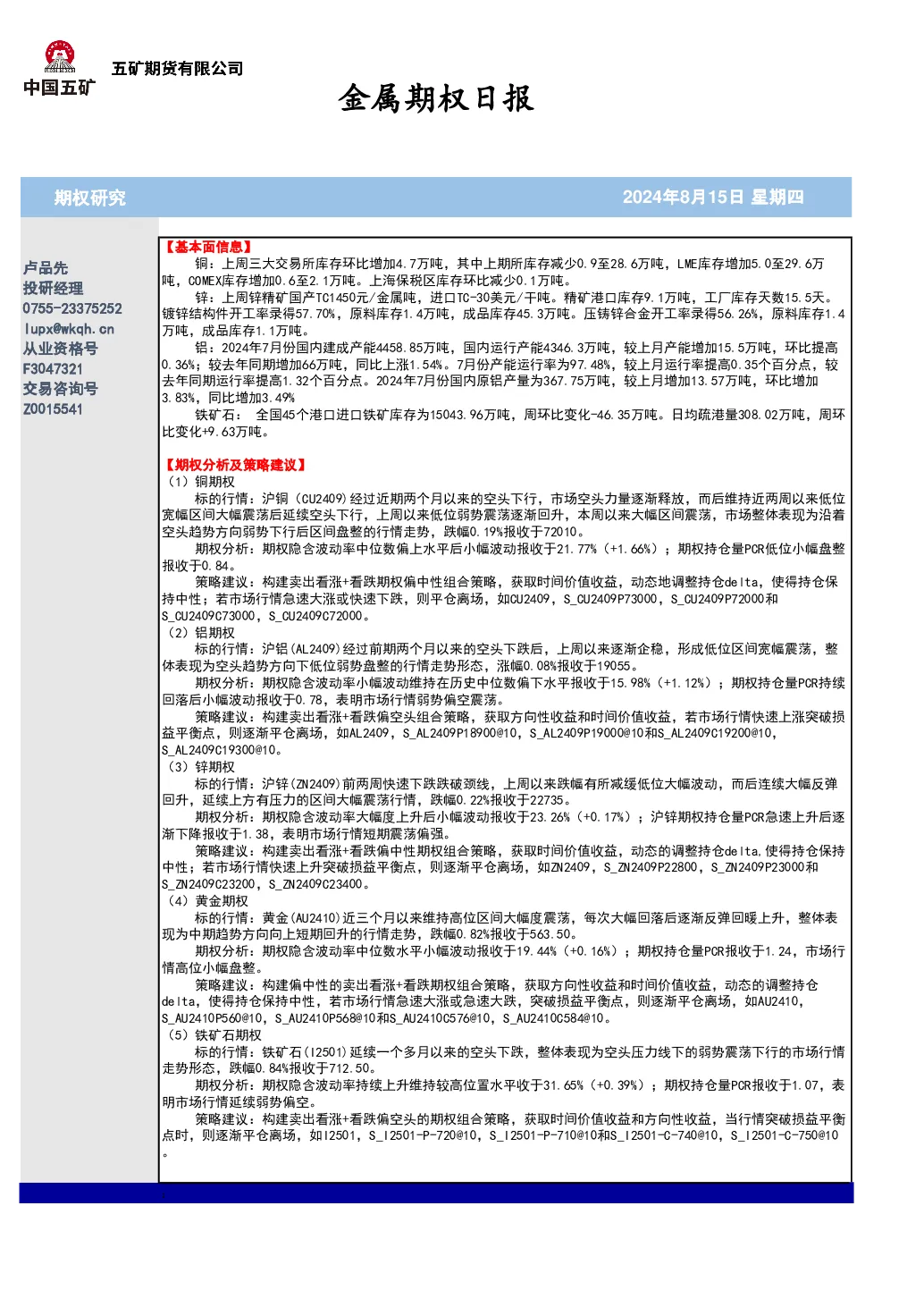 中国五矿

五矿期货有限公司

金属期权日报

期权研究

2024年8月15日 星期四

卢品先
投研经理
0755-23375252
lupx@wkqh.cn
从业资格号
F3047321
交易咨询号
Z0015541

【基本面信息】

铜：上周三大交易所库存环比增加4.7万吨，其中上期所库存减少0.9至28.6万吨，LME库存增加5.0至29.6万吨，COMEX库存增加0.6至2.1万吨。上海保税区库存环比减少0.1万吨。

锌：上周锌精矿国产TC1450元/金属吨，进口TC-30美元/干吨。精矿港口库存9.1万吨，工厂库存天数15.5天。镀锌结构件开工率录得57.70%，原料库存1.4万吨，成品库存45.3万吨。压铸锌合金开工率录得56.26%，原料库存1.4万吨，成品库存1.1万吨。

铝：2024年7月份国内建成产能4458.85万吨，国内运行产能4346.3万吨，较上月产能增加15.5万吨，环比提高0.36%；较去年同期增加66万吨，同比上涨1.54%。7月份产能运行率为97.48%，较上月运行率提高0.35个百分点，较去年同期运行率提高1.32个百分点。2024年7月份国内原铝产量为367.75万吨，较上月增加13.57万吨，环比增加3.83%，同比增加3.49%

铁矿石：全国45个港口进口铁矿库存为15043.96万吨，周环比变化-46.35万吨。日均疏港量308.02万吨，周环比变化+9.63万吨。

【期权分析及策略建议】
（1）铜期权

标的行情：沪铜（CU2409）经过近期两个月以来的空头下行，市场空头力量逐渐释放，而后维持近两周以来低位宽幅区间大幅震荡后延续空头下行，上周以来低位弱势震荡逐渐回升，本周以来大幅区间震荡，市场整体表现为沿着空头趋势方向弱势下行后区间盘整的行情走势，跌幅0.19%报收于72010。

期权分析：期权隐含波动率中位数偏上水平后小幅波动报收于21.77%（+1.66%）；期权持仓量PCR低位小幅盘整报收于0.84。

策略建议：构建卖出看涨+看跌期权偏中性组合策略，获取时间价值收益，动态地调整持仓delta，使得持仓保持中性；若市场行情急速大涨或快速下跌，则平仓离场，如CU2409，S_CU2409P73000，S_CU2409P72000和S_CU2409C73000，S_CU2409C72000。
（2）铝期权

标的行情：沪铝(AL2409)经过前期两个月以来的空头下跌后，上周以来逐渐企稳，形成低位区间宽幅震荡，整体表现为空头趋势方向下低位弱势盘整的行情走势形态，涨幅0.08%报收于19055。

期权分析：期权隐含波动率小幅波动维持在历史中位数偏下水平报收于15.98%（+1.12%）；期权持仓量PCR持续回落后小幅波动报收于0.78，表明市场行情弱势偏空震荡。

策略建议：构建卖出看涨+看跌偏空头组合策略，获取方向性收益和时间价值收益，若市场行情快速上涨突破损益平衡点，则逐渐平仓离场，如AL2409，S_AL2409P18900@10，S_AL2409P19000@10和S_AL2409C19200@10，S_AL2409C19300@10。
（3）锌期权

标的行情：沪锌(ZN2409)前两周快速下跌跌破颈线，上周以来跌幅有所减缓低位大幅波动，而后连续大幅反弹回升，延续上方有压力的区间大幅震荡行情，跌幅0.22%报收于22735。

期权分析：期权隐含波动率大幅度上升后小幅波动报收于23.26%（+0.17%）；沪锌期权持仓量PCR急速上升后逐渐下降报收于1.38，表明市场行情短期震荡偏强。

策略建议：构建卖出看涨+看跌偏中性期权组合策略，获取时间价值收益，动态的调整持仓delta,使得持仓保持中性；若市场行情快速上升突破损益平衡点，则逐渐平仓离场，如ZN2409，S_ZN2409P22800，S_ZN2409P23000和S_ZN2409C23200，S_ZN2409C23400。
（4）黄金期权

标的行情：黄金(AU2410)近三个月以来维持高位区间大幅度震荡，每次大幅回落后逐渐反弹回暖上升，整体表现为中期趋势方向向上短期回升的行情走势，跌幅0.82%报收于563.50。

期权分析：期权隐含波动率中位数水平小幅波动报收于19.44%（+0.16%）；期权持仓量PCR报收于1.24，市场行情高位小幅盘整。

策略建议：构建偏中性的卖出看涨+看跌期权组合策略，获取方向性收益和时间价值收益，动态的调整持仓delta，使得持仓保持中性，若市场行情急速大涨或急速大跌，突破损益平衡点，则逐渐平仓离场，如AU2410，S_AU2410P560@10，S_AU2410P568@10和S_AU2410C576@10，S_AU2410C584@10。
（5）铁矿石期权

标的行情：铁矿石(I2501)延续一个多月以来的空头下跌，整体表现为空头压力线下的弱势震荡下行的市场行情走势形态，跌幅0.84%报收于712.50。

期权分析：期权隐含波动率持续上升维持较高位置水平收于31.65%（+0.39%）；期权持仓量PCR报收于1.07，表明市场行情延续弱势偏空。

策略建议：构建卖出看涨+看跌偏空头的期权组合策略，获取时间价值收益和方向性收益，当行情突破损益平衡点时，则逐渐平仓离场，如I2501，S_I2501-P-720@10，S_I2501-P-710@10和S_I2501-C-740@10，S_I2501-C-750@10。